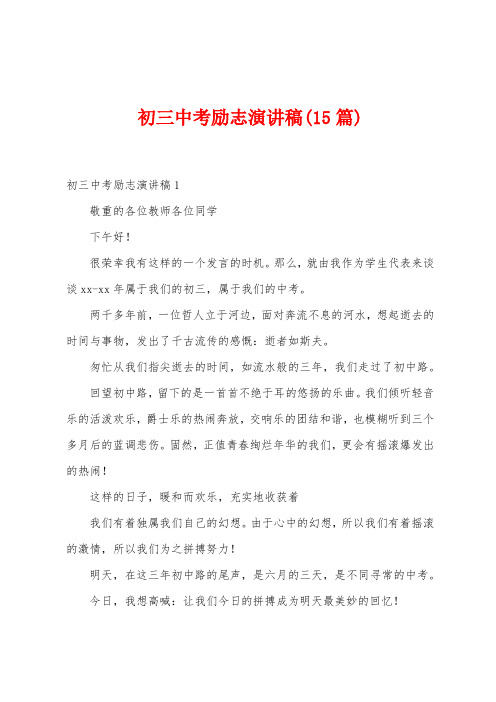 初三中考励志演讲稿(15篇)

初三中考励志演讲稿1

敬重的各位教师各位同学

下午好！

很荣幸我有这样的一个发言的时机。那么，就由我作为学生代表来谈谈xx-xx年属于我们的初三，属于我们的中考。

两千多年前，一位哲人立于河边，面对奔流不息的河水，想起逝去的时间与事物，发出了千古流传的感慨：逝者如斯夫。

匆忙从我们指尖逝去的时间，如流水般的三年，我们走过了初中路。

回望初中路，留下的是一首首不绝于耳的悠扬的乐曲。我们倾听轻音乐的活泼欢乐，爵士乐的热闹奔放，交响乐的团结和谐，也模糊听到三个多月后的蓝调悲伤。固然，正值青春绚烂年华的我们，更会有摇滚爆发出的热闹！

这样的日子，暖和而欢乐，充实地收获着

我们有着独属我们自己的幻想。由于心中的幻想，所以我们有着摇滚的激情，所以我们为之拼搏努力！

明天，在这三年初中路的尾声，是六月的三天，是不同寻常的中考。

今日，我想高喊：让我们今日的拼搏成为明天最美妙的回忆！